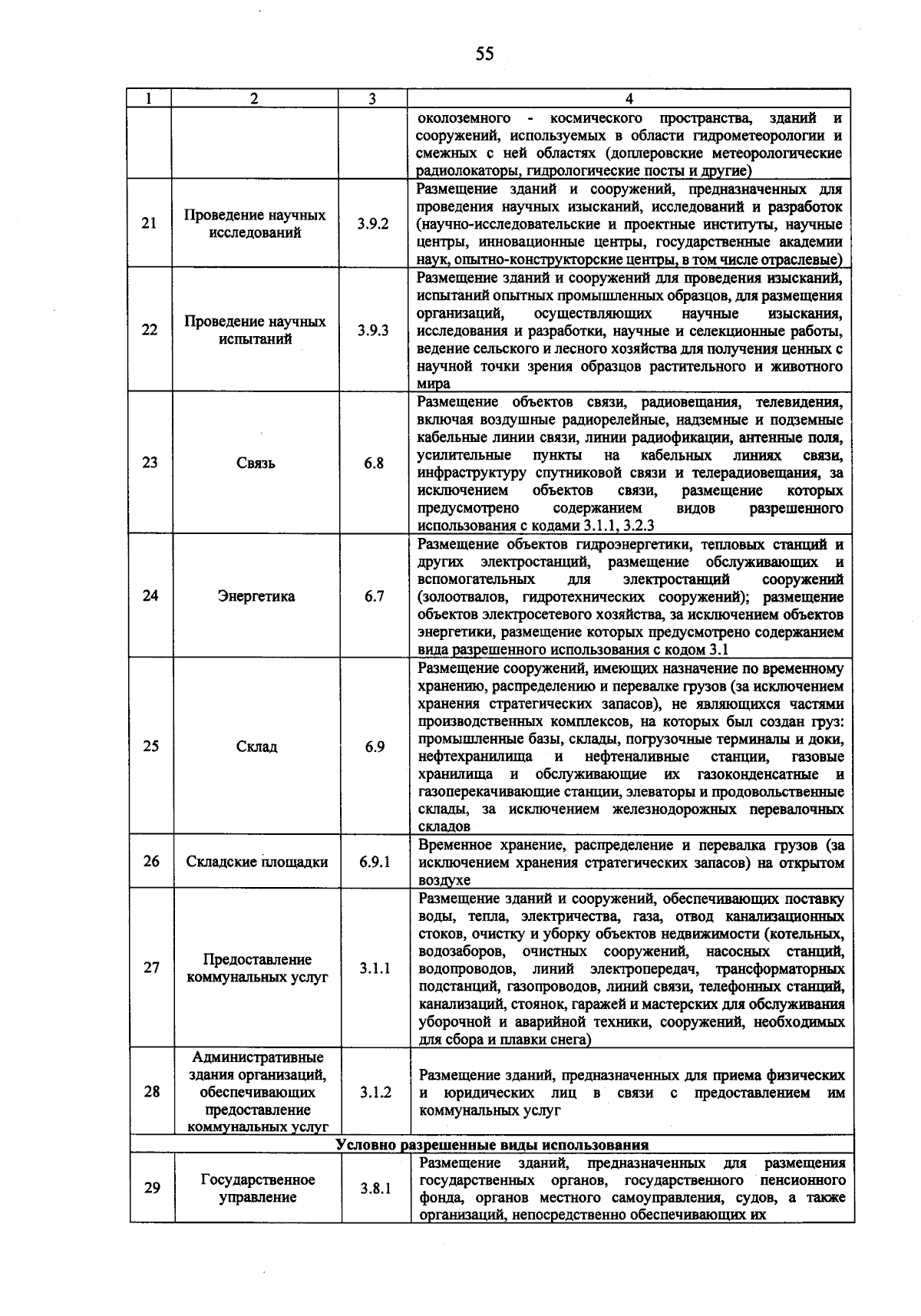 55

| 1 | 2 | 3 | 4 |
|---|---|---|---|
| | | | околоземного - космического пространства, зданий и сооружений, используемых в области гидрометеорологии и смежных с ней областях (доплеровские метеорологические радиолокаторы, гидрологические посты и другие) |
| 21 | Проведение научных исследований | 3.9.2 | Размещение зданий и сооружений, предназначенных для проведения научных изысканий, исследований и разработок (научно-исследовательские и проектные институты, научные центры, инновационные центры, государственные академии наук, опытно-конструкторские центры, в том числе отраслевые) |
| 22 | Проведение научных испытаний | 3.9.3 | Размещение зданий и сооружений для проведения изысканий, испытаний опытных промышленных образцов, для размещения организаций, осуществляющих научные изыскания, исследования и разработки, научные и селекционные работы, ведение сельского и лесного хозяйства для получения ценных с научной точки зрения образцов растительного и животного мира |
| 23 | Связь | 6.8 | Размещение объектов связи, радиовещания, телевидения, включая воздушные радиорелейные, надземные и подземные кабельные линии связи, линии радиофикации, антенные поля, усилительные пункты на кабельных линиях связи, инфраструктуру спутниковой связи и телерадиовещания, за исключением объектов связи, размещение которых предусмотрено содержанием видов разрешенного использования с кодами 3.1.1, 3.2.3 |
| 24 | Энергетика | 6.7 | Размещение объектов гидроэнергетики, тепловых станций и других электростанций, размещение обслуживающих и вспомогательных для электростанций сооружений (золоотвалов, гидротехнических сооружений); размещение объектов электросетевого хозяйства, за исключением объектов энергетики, размещение которых предусмотрено содержанием вида разрешенного использования с кодом 3.1 |
| 25 | Склад | 6.9 | Размещение сооружений, имеющих назначение по временному хранению, распределению и перевалке грузов (за исключением хранения стратегических запасов), не являющихся частями производственных комплексов, на которых был создан груз: промышленные базы, склады, погрузочные терминалы и доки, нефтехранилища и нефтеналивные станции, газовые хранилища и обслуживающие их газоконденсатные и газоперекачивающие станции, элеваторы и продовольственные склады, за исключением железнодорожных перевалочных складов |
| 26 | Складские площадки | 6.9.1 | Временное хранение, распределение и перевалка грузов (за исключением хранения стратегических запасов) на открытом воздухе |
| 27 | Предоставление коммунальных услуг | 3.1.1 | Размещение зданий и сооружений, обеспечивающих поставку воды, тепла, электричества, газа, отвод канализационных стоков, очистку и уборку объектов недвижимости (котельных, водозаборов, очистных сооружений, насосных станций, водопроводов, линий электропередач, трансформаторных подстанций, газопроводов, линий связи, телефонных станций, канализаций, стоянок, гаражей и мастерских для обслуживания уборочной и аварийной техники, сооружений, необходимых для сбора и плавки снега) |
| 28 | Административные здания организаций, обеспечивающих предоставление коммунальных услуг | 3.1.2 | Размещение зданий, предназначенных для приема физических и юридических лиц в связи с предоставлением им коммунальных услуг |
| Условно разрешенные виды использования | | | |
| 29 | Государственное управление | 3.8.1 | Размещение зданий, предназначенных для размещения государственных органов, государственного пенсионного фонда, органов местного самоуправления, судов, а также организаций, непосредственно обеспечивающих их |